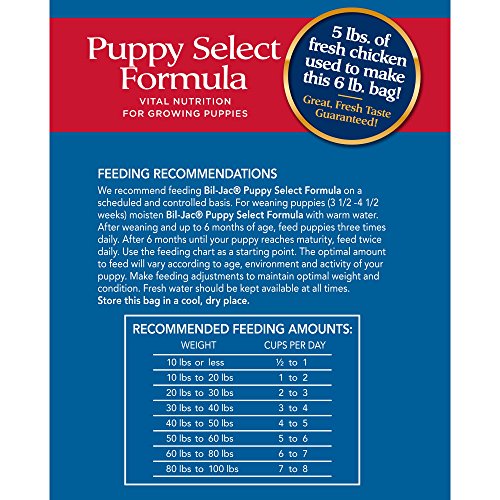 Puppy Select Formula
VITAL NUTRITION FOR GROWING PUPPIES

5 lbs. of fresh chicken used to make this 6 lb. bag!
Great, Fresh Taste Guaranteed!

FEEDING RECOMMENDATIONS
We recommend feeding Bil-Jac® Puppy Select Formula on a scheduled and controlled basis. For weaning puppies (3 1/2 -4 1/2 weeks) moisten Bil-Jac® Puppy Select Formula with warm water. After weaning and up to 6 months of age, feed puppies three times daily. After 6 months until your puppy reaches maturity, feed twice daily. Use the feeding chart as a starting point. The optimal amount to feed will vary according to age, environment and activity of your puppy. Make feeding adjustments to maintain optimal weight and condition. Fresh water should be kept available at all times.
Store this bag in a cool, dry place.

RECOMMENDED FEEDING AMOUNTS:

| WEIGHT | CUPS PER DAY |
|---|---|
| 10 lbs or less | ½ to 1 |
| 10 lbs to 20 lbs | 1 to 2 |
| 20 lbs to 30 lbs | 2 to 3 |
| 30 lbs to 40 lbs | 3 to 4 |
| 40 lbs to 50 lbs | 4 to 5 |
| 50 lbs to 60 lbs | 5 to 6 |
| 60 lbs to 80 lbs | 6 to 7 |
| 80 lbs to 100 lbs | 7 to 8 |